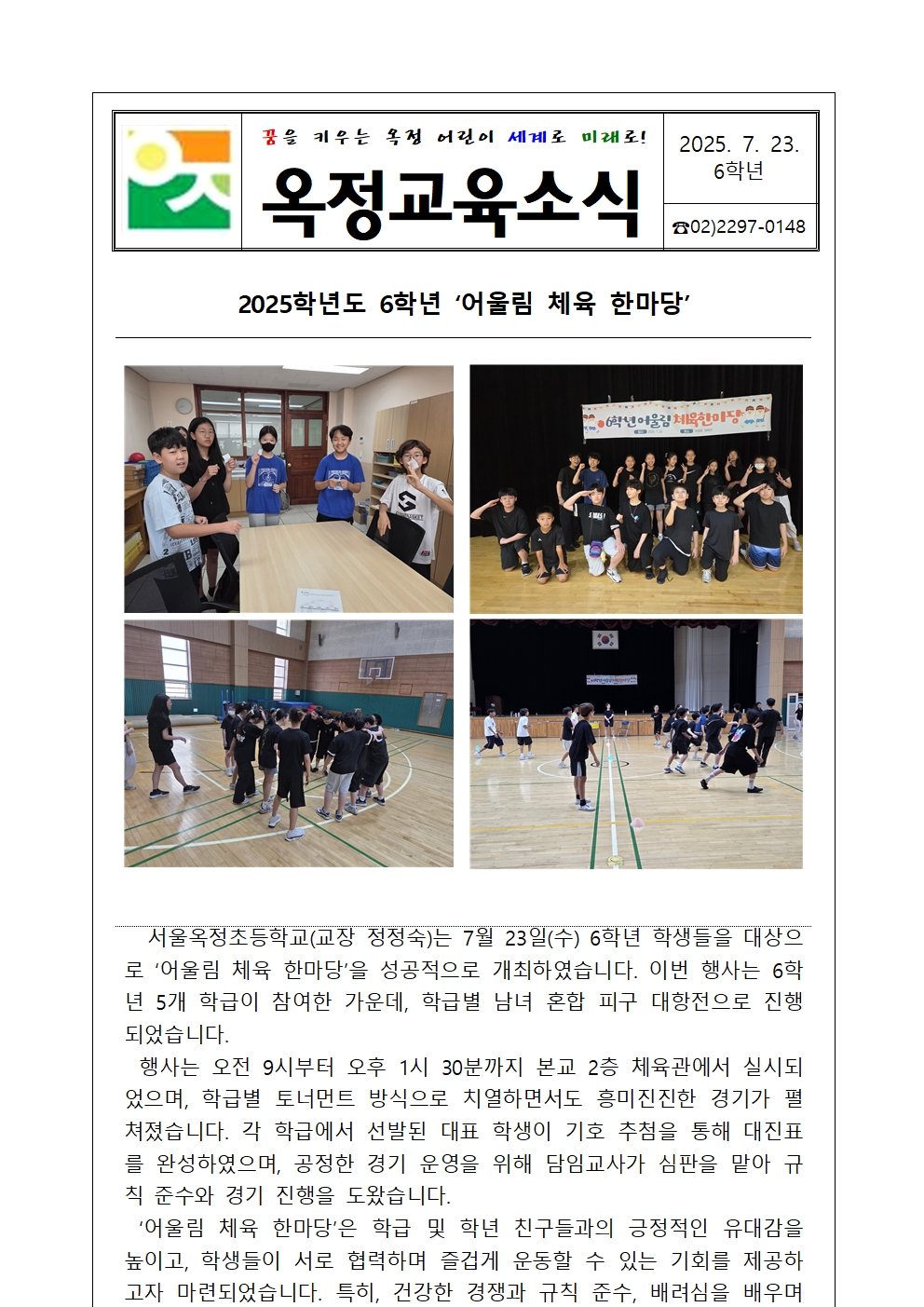 꿈을 키우는 옥정 어린이 세계로 미래로!

옥정교육소식

2025. 7. 23.
6학년

☎02)2297-0148

2025학년도 6학년 ‘어울림 체육 한마당’

6학년 어울림 체육한마당

서울옥정초등학교(교장 정정숙)는 7월 23일(수) 6학년 학생들을 대상으로 ‘어울림 체육 한마당’을 성공적으로 개최하였습니다. 이번 행사는 6학년 5개 학급이 참여한 가운데, 학급별 남녀 혼합 피구 대항전으로 진행되었습니다.

행사는 오전 9시부터 오후 1시 30분까지 본교 2층 체육관에서 실시되었으며, 학급별 토너먼트 방식으로 치열하면서도 흥미진진한 경기가 펼쳐졌습니다. 각 학급에서 선발된 대표 학생이 기호 추첨을 통해 대진표를 완성하였으며, 공정한 경기 운영을 위해 담임교사가 심판을 맡아 규칙 준수와 경기 진행을 도왔습니다.

‘어울림 체육 한마당’은 학급 및 학년 친구들과의 긍정적인 유대감을 높이고, 학생들이 서로 협력하며 즐겁게 운동할 수 있는 기회를 제공하고자 마련되었습니다. 특히, 건강한 경쟁과 규칙 준수, 배려심을 배우며